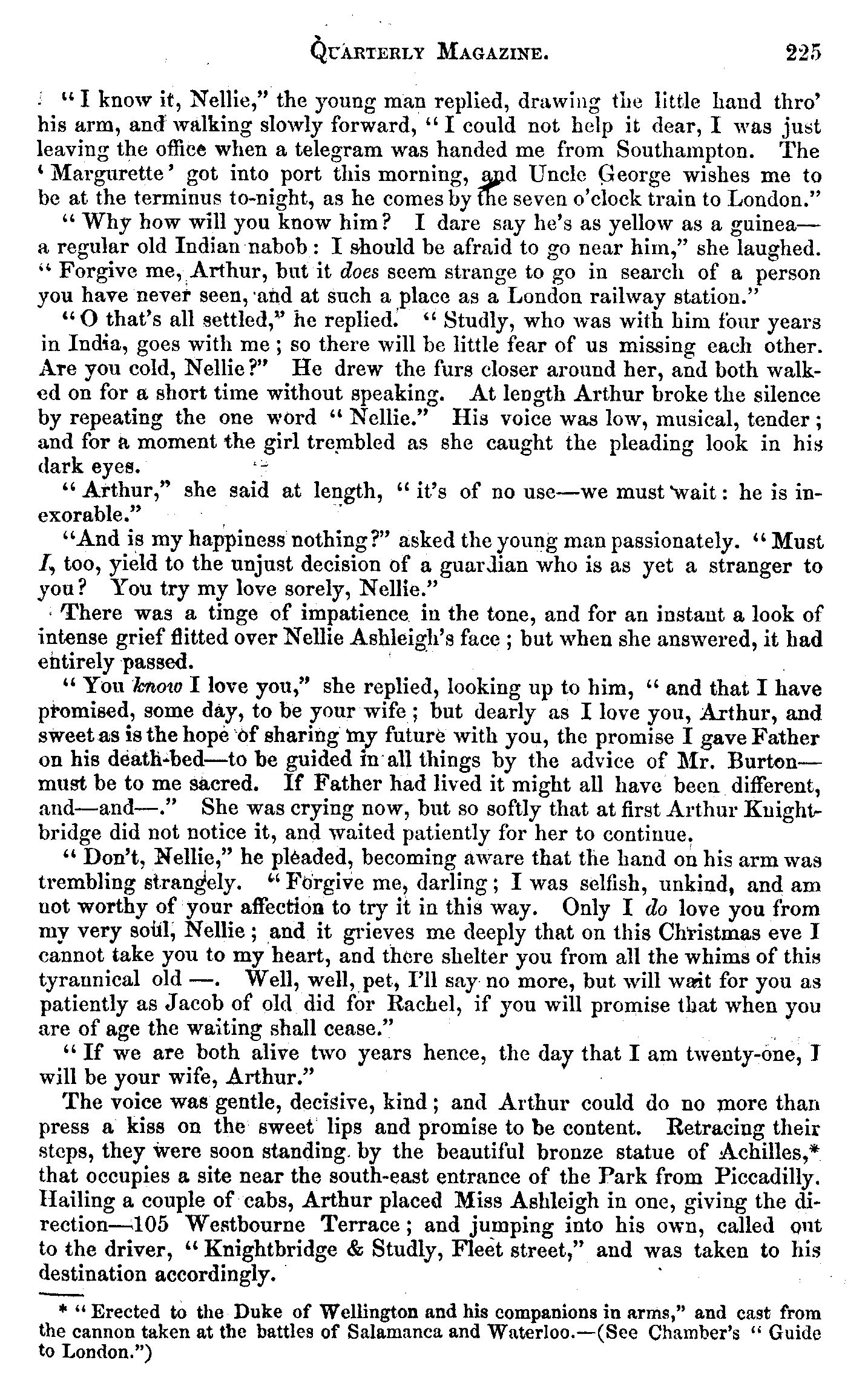 QUARTERLY MAGAZINE. 225

"I know it, Nellie," the young man replied, drawing the little hand thro' his arm, and walking slowly forward, "I could not help it dear, I was just leaving the office when a telegram was handed me from Southampton. The 'Margurette' got into port this morning, and Uncle George wishes me to be at the terminus to-night, as he comes by the seven o'clock train to London."

"Why how will you know him? I dare say he's as yellow as a guinea—a regular old Indian nabob: I should be afraid to go near him," she laughed. "Forgive me, Arthur, but it does seem strange to go in search of a person you have never seen, and at such a place as a London railway station."

"O that's all settled," he replied. "Studly, who was with him four years in India, goes with me; so there will be little fear of us missing each other. Are you cold, Nellie?" He drew the furs closer around her, and both walked on for a short time without speaking. At length Arthur broke the silence by repeating the one word "Nellie." His voice was low, musical, tender; and for a moment the girl trembled as she caught the pleading look in his dark eyes.

"Arthur," she said at length, "it's of no use—we must wait: he is inexorable."

"And is my happiness nothing?" asked the young man passionately. "Must I, too, yield to the unjust decision of a guardian who is as yet a stranger to you? You try my love sorely, Nellie."

There was a tinge of impatience in the tone, and for an instant a look of intense grief flitted over Nellie Ashleigh's face; but when she answered, it had entirely passed.

"You know I love you," she replied, looking up to him, "and that I have promised, some day, to be your wife; but dearly as I love you, Arthur, and sweet as is the hope of sharing my future with you, the promise I gave Father on his death-bed—to be guided in all things by the advice of Mr. Burton—must be to me sacred. If Father had lived it might all have been different, and—and—." She was crying now, but so softly that at first Arthur Knightbridge did not notice it, and waited patiently for her to continue.

"Don't, Nellie," he pleaded, becoming aware that the hand on his arm was trembling strangely. "Forgive me, darling; I was selfish, unkind, and am not worthy of your affection to try it in this way. Only I do love you from my very soul, Nellie; and it grieves me deeply that on this Christmas eve I cannot take you to my heart, and there shelter you from all the whims of this tyrannical old —. Well, well, pet, I'll say no more, but will wait for you as patiently as Jacob of old did for Rachel, if you will promise that when you are of age the waiting shall cease."

"If we are both alive two years hence, the day that I am twenty-one, I will be your wife, Arthur."

The voice was gentle, decisive, kind; and Arthur could do no more than press a kiss on the sweet lips and promise to be content. Retracing their steps, they were soon standing by the beautiful bronze statue of Achilles,* that occupies a site near the south-east entrance of the Park from Piccadilly. Hailing a couple of cabs, Arthur placed Miss Ashleigh in one, giving the direction—105 Westbourne Terrace; and jumping into his own, called out to the driver, "Knightbridge & Studly, Fleet street," and was taken to his destination accordingly.

* "Erected to the Duke of Wellington and his companions in arms," and cast from the cannon taken at the battles of Salamanca and Waterloo.—(See Chamber's "Guide to London.")